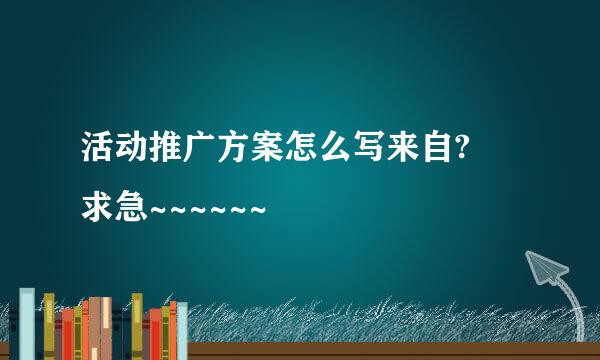 活动推广方案怎么写来自?
求急~~~~~~